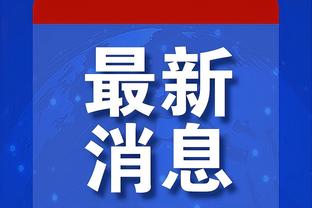 最新
消息